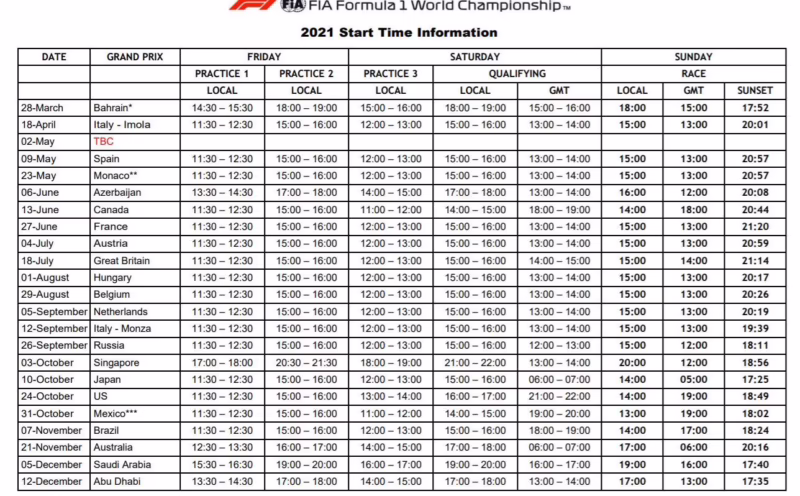 FIA FIA Formula 1 World Championship™

2021 Start Time Information

| DATE | GRAND PRIX | FRIDAY | | SATURDAY | | | SUNDAY | | |
|---|---|---|---|---|---|---|---|---|---|
| | | PRACTICE 1 | PRACTICE 2 | PRACTICE 3 | QUALIFYING | | RACE | | |
| | | LOCAL | LOCAL | LOCAL | LOCAL | GMT | LOCAL | GMT | SUNSET |
| 28-March | Bahrain* | 14:30 – 15:30 | 18:00 – 19:00 | 15:00 – 16:00 | 18:00 – 19:00 | 15:00 – 16:00 | 18:00 | 15:00 | 17:52 |
| 18-April | Italy - Imola | 11:30 – 12:30 | 15:00 – 16:00 | 12:00 – 13:00 | 15:00 – 16:00 | 13:00 – 14:00 | 15:00 | 13:00 | 20:01 |
| 02-May | TBC | | | | | | | | |
| 09-May | Spain | 11:30 – 12:30 | 15:00 – 16:00 | 12:00 – 13:00 | 15:00 – 16:00 | 13:00 – 14:00 | 15:00 | 13:00 | 20:57 |
| 23-May | Monaco** | 11:30 – 12:30 | 15:00 – 16:00 | 12:00 – 13:00 | 15:00 – 16:00 | 13:00 – 14:00 | 15:00 | 13:00 | 20:57 |
| 06-June | Azerbaijan | 13:30 – 14:30 | 17:00 – 18:00 | 14:00 – 15:00 | 17:00 – 18:00 | 13:00 – 14:00 | 16:00 | 12:00 | 20:08 |
| 13-June | Canada | 11:30 – 12:30 | 15:00 – 16:00 | 11:00 – 12:00 | 14:00 – 15:00 | 18:00 – 19:00 | 14:00 | 18:00 | 20:44 |
| 27-June | France | 11:30 – 12:30 | 15:00 – 16:00 | 12:00 – 13:00 | 15:00 – 16:00 | 13:00 – 14:00 | 15:00 | 13:00 | 21:20 |
| 04-July | Austria | 11:30 – 12:30 | 15:00 – 16:00 | 12:00 – 13:00 | 15:00 – 16:00 | 13:00 – 14:00 | 15:00 | 13:00 | 20:59 |
| 18-July | Great Britain | 11:30 – 12:30 | 15:00 – 16:00 | 12:00 – 13:00 | 15:00 – 16:00 | 14:00 – 15:00 | 15:00 | 14:00 | 21:14 |
| 01-August | Hungary | 11:30 – 12:30 | 15:00 – 16:00 | 12:00 – 13:00 | 15:00 – 16:00 | 13:00 – 14:00 | 15:00 | 13:00 | 20:17 |
| 29-August | Belgium | 11:30 – 12:30 | 15:00 – 16:00 | 12:00 – 13:00 | 15:00 – 16:00 | 13:00 – 14:00 | 15:00 | 13:00 | 20:26 |
| 05-September | Netherlands | 11:30 – 12:30 | 15:00 – 16:00 | 12:00 – 13:00 | 15:00 – 16:00 | 13:00 – 14:00 | 15:00 | 13:00 | 20:19 |
| 12-September | Italy - Monza | 11:30 – 12:30 | 15:00 – 16:00 | 12:00 – 13:00 | 15:00 – 16:00 | 13:00 – 14:00 | 15:00 | 13:00 | 19:39 |
| 26-September | Russia | 11:30 – 12:30 | 15:00 – 16:00 | 12:00 – 13:00 | 15:00 – 16:00 | 12:00 – 13:00 | 15:00 | 12:00 | 18:11 |
| 03-October | Singapore | 17:00 – 18:00 | 20:30 – 21:30 | 18:00 – 19:00 | 21:00 – 22:00 | 13:00 – 14:00 | 20:00 | 12:00 | 18:56 |
| 10-October | Japan | 11:30 – 12:30 | 15:00 – 16:00 | 12:00 – 13:00 | 15:00 – 16:00 | 06:00 – 07:00 | 14:00 | 05:00 | 17:25 |
| 24-October | US | 11:30 – 12:30 | 15:00 – 16:00 | 13:00 – 14:00 | 16:00 – 17:00 | 21:00 – 22:00 | 14:00 | 19:00 | 18:49 |
| 31-October | Mexico*** | 11:30 – 12:30 | 15:00 – 16:00 | 11:00 – 12:00 | 14:00 – 15:00 | 19:00 – 20:00 | 13:00 | 19:00 | 18:02 |
| 07-November | Brazil | 11:30 – 12:30 | 15:00 – 16:00 | 12:00 – 13:00 | 15:00 – 16:00 | 18:00 – 19:00 | 14:00 | 17:00 | 18:24 |
| 21-November | Australia | 12:30 – 13:30 | 16:00 – 17:00 | 14:00 – 15:00 | 17:00 – 18:00 | 06:00 – 07:00 | 17:00 | 06:00 | 20:16 |
| 05-December | Saudi Arabia | 15:30 – 16:30 | 19:00 – 20:00 | 16:00 – 17:00 | 19:00 – 20:00 | 16:00 – 17:00 | 19:00 | 16:00 | 17:40 |
| 12-December | Abu Dhabi | 13:30 – 14:30 | 17:00 – 18:00 | 14:00 – 15:00 | 17:00 – 18:00 | 13:00 – 14:00 | 17:00 | 13:00 | 17:35 |